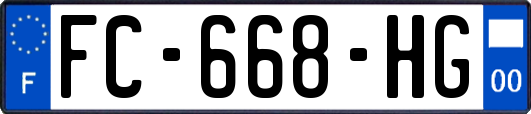 F
FC-668-HG
00